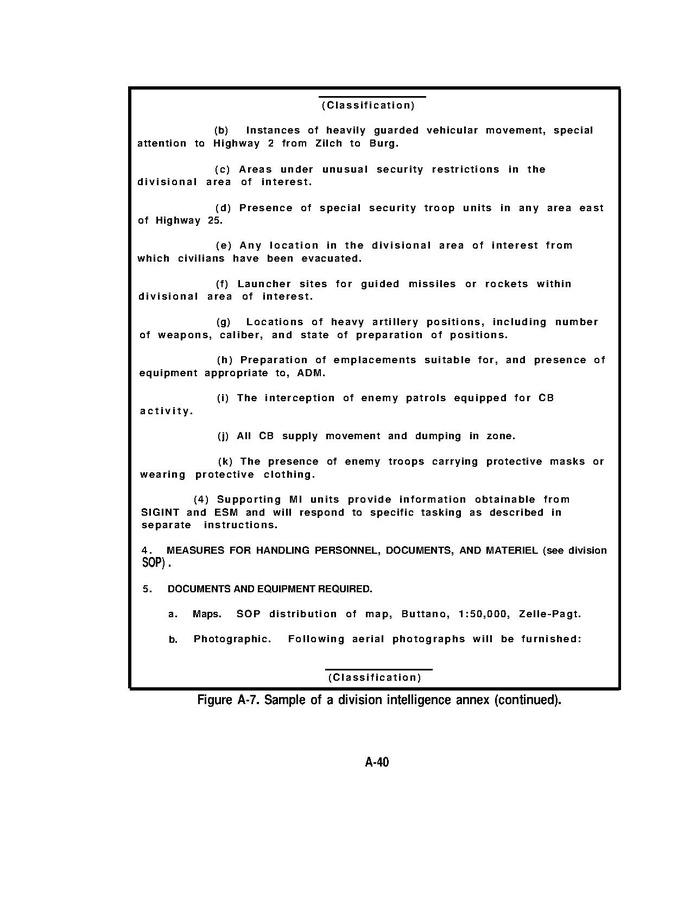 (Classification)

(b) Instances of heavily guarded vehicular movement, special attention to Highway 2 from Zilch to Burg.

(c) Areas under unusual security restrictions in the divisional area of interest.

(d) Presence of special security troop units in any area east of Highway 25.

(e) Any location in the divisional area of interest from which civilians have been evacuated.

(f) Launcher sites for guided missiles or rockets within divisional area of interest.

(g) Locations of heavy artillery positions, including number of weapons, caliber, and state of preparation of positions.

(h) Preparation of emplacements suitable for, and presence of equipment appropriate to, ADM.

(i) The interception of enemy patrols equipped for CB activity.

(j) All CB supply movement and dumping in zone.

(k) The presence of enemy troops carrying protective masks or wearing protective clothing.

(4) Supporting MI units provide information obtainable from SIGINT and ESM and will respond to specific tasking as described in separate instructions.

4. MEASURES FOR HANDLING PERSONNEL, DOCUMENTS, AND MATERIEL (see division SOP).

5. DOCUMENTS AND EQUIPMENT REQUIRED.

a. Maps. SOP distribution of map, Buttano, 1:50,000, Zelle-Pagt.

b. Photographic. Following aerial photographs will be furnished:

(Classification)

Figure A-7. Sample of a division intelligence annex (continued).

A-40